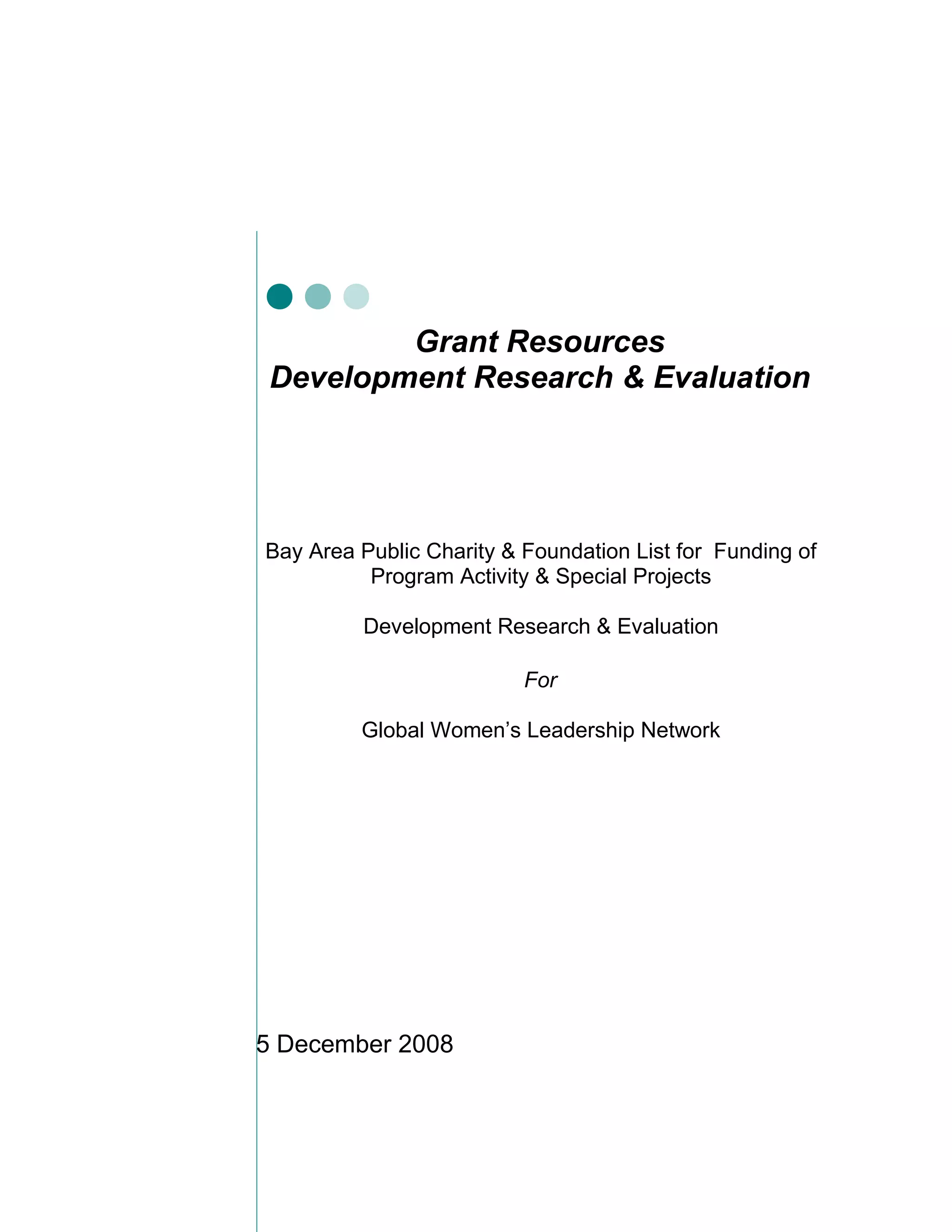 Grant Resources
Development Research & Evaluation

Bay Area Public Charity & Foundation List for Funding of Program Activity & Special Projects

Development Research & Evaluation

For

Global Women's Leadership Network

5 December 2008